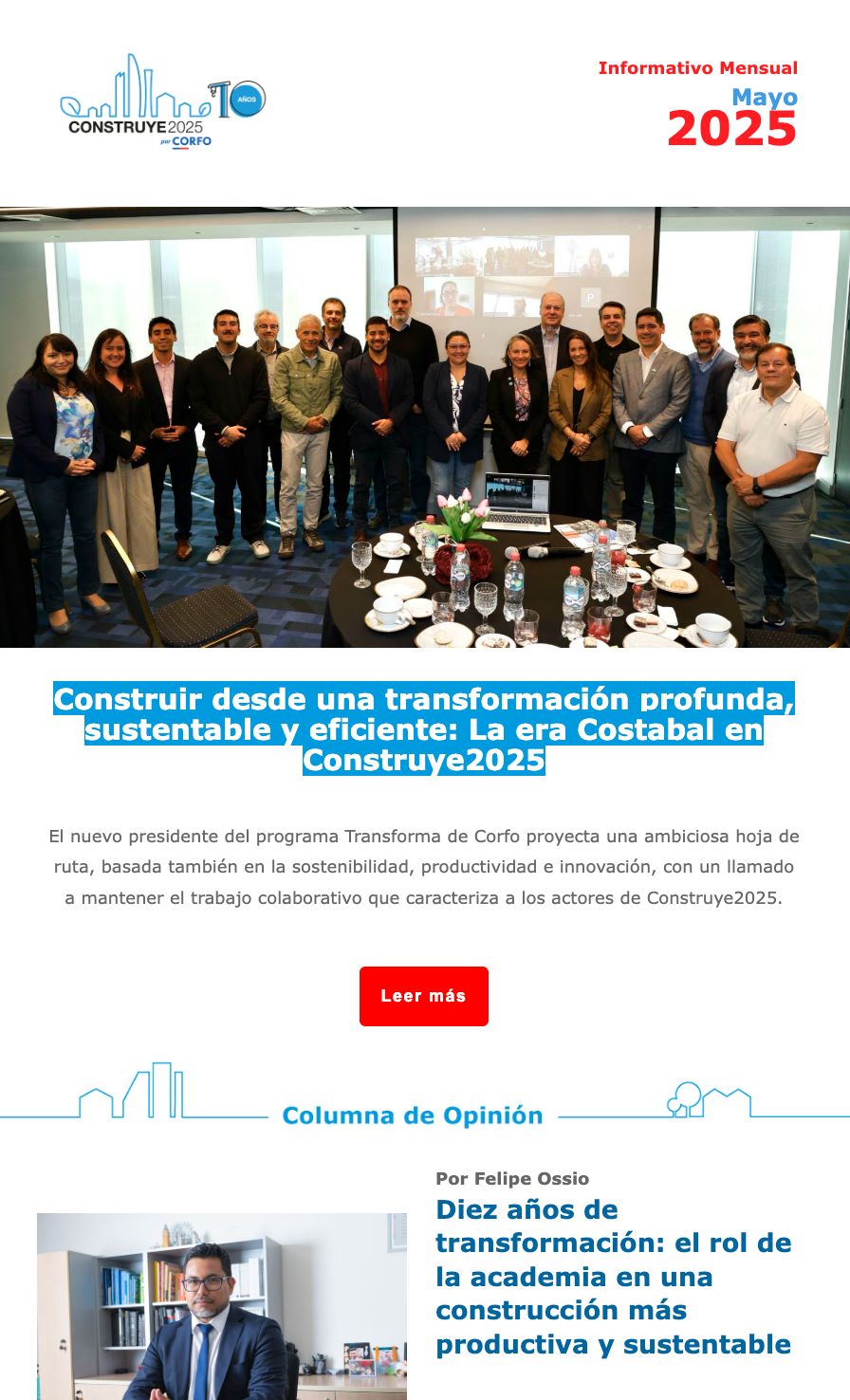 10 AÑOS
CONSTRUYE2025
por CORFO

Informativo Mensual
Mayo
2025

Construir desde una transformación profunda, sustentable y eficiente: La era Costabal en Construye2025

El nuevo presidente del programa Transforma de Corfo proyecta una ambiciosa hoja de ruta, basada también en la sostenibilidad, productividad e innovación, con un llamado a mantener el trabajo colaborativo que caracteriza a los actores de Construye2025.

Leer más

Columna de Opinión

Por Felipe Ossio
Diez años de transformación: el rol de la academia en una construcción más productiva y sustentable